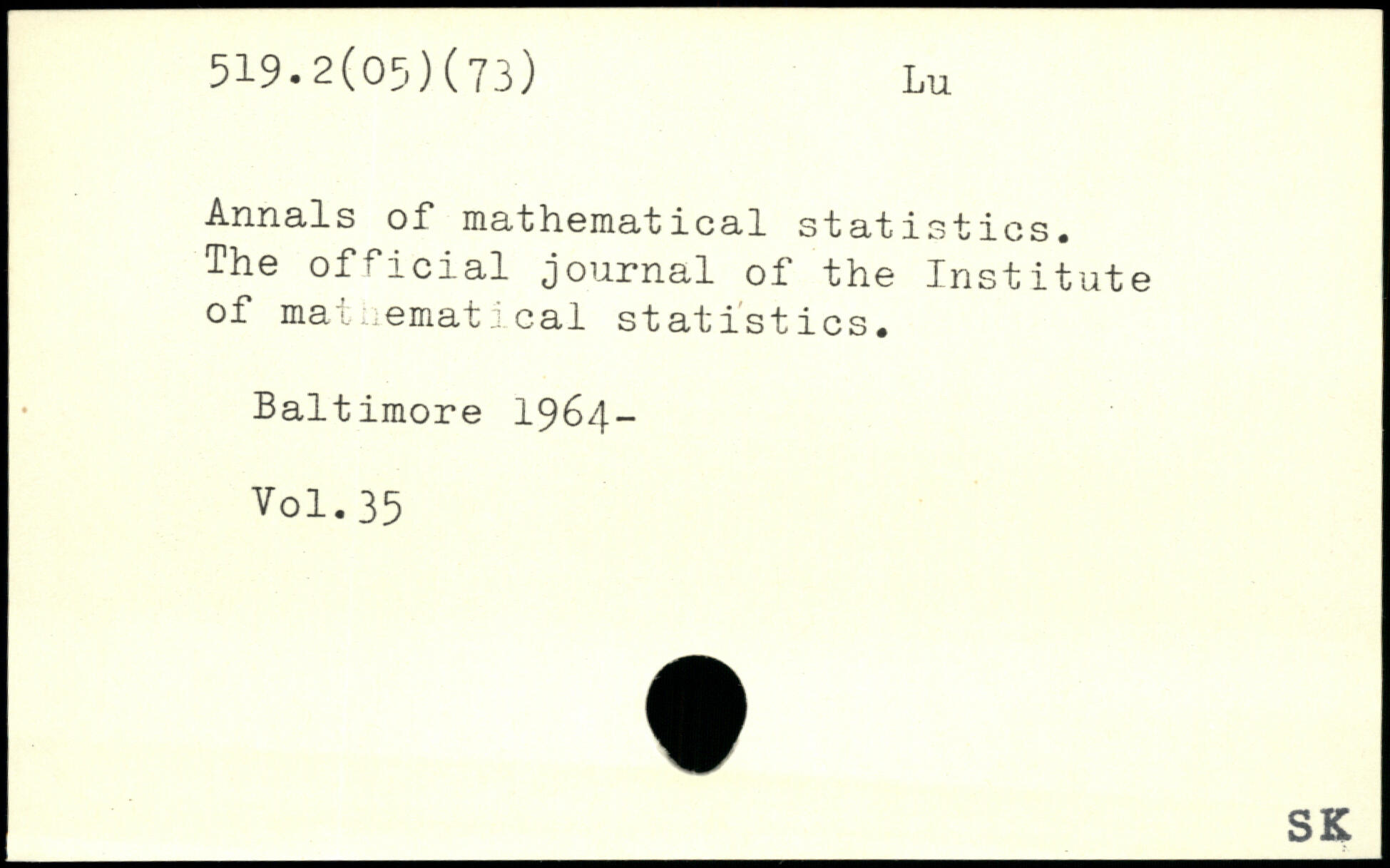 519.2(05)(73) Lu

Annals of mathematical statistics. The official journal of the Institute of mathematical statistics.

Baltimore 1964-

Vol.35

SK